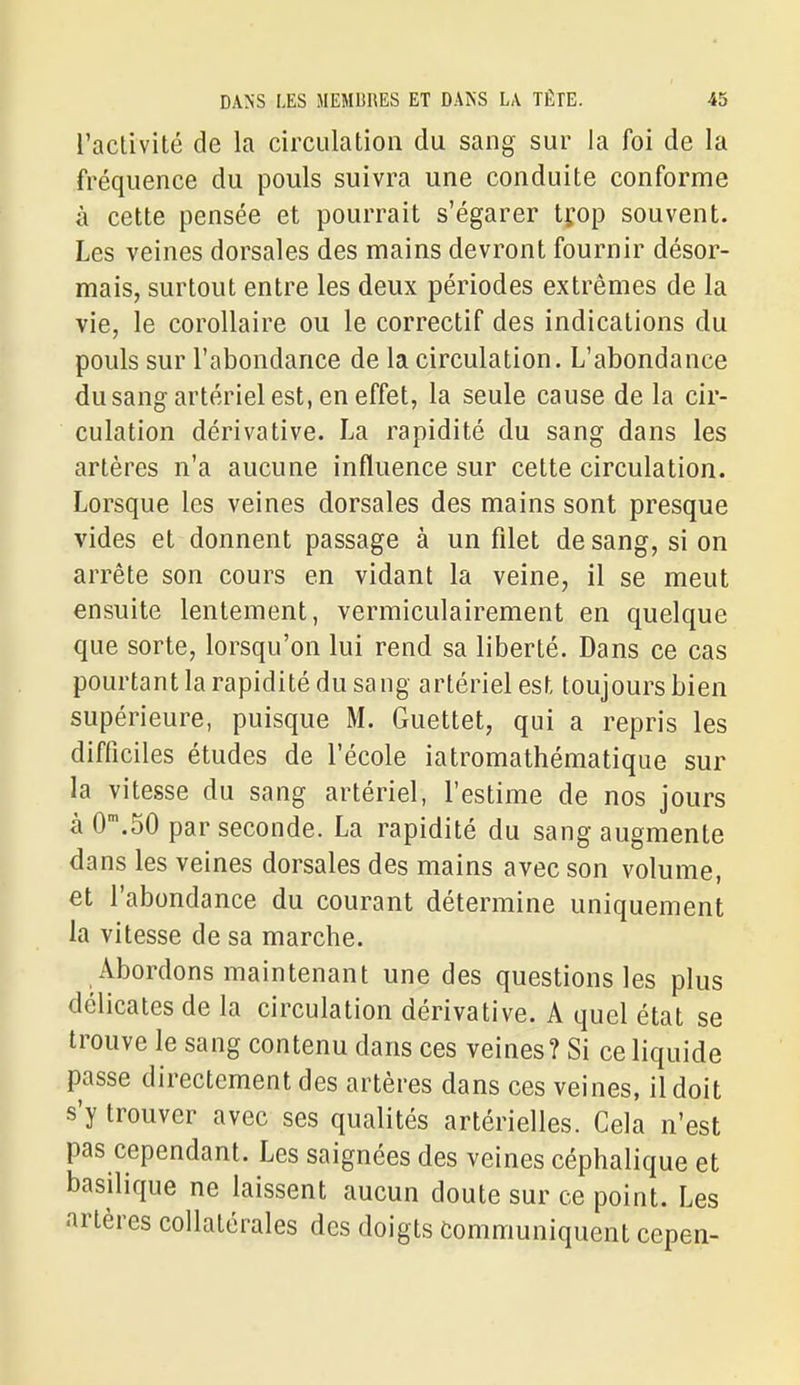 DANS LES MEMBRES ET DANS LA TÊTE. 45

l'activité de la circulation du sang sur la foi de la fréquence du pouls suivra une conduite conforme à cette pensée et pourrait s'égarer trop souvent. Les veines dorsales des mains devront fournir désormais, surtout entre les deux périodes extrêmes de la vie, le corollaire ou le correctif des indications du pouls sur l'abondance de la circulation. L'abondance du sang artériel est, en effet, la seule cause de la circulation dérivative. La rapidité du sang dans les artères n'a aucune influence sur cette circulation. Lorsque les veines dorsales des mains sont presque vides et donnent passage à un filet de sang, si on arrête son cours en vidant la veine, il se meut ensuite lentement, vermiculairement en quelque que sorte, lorsqu'on lui rend sa liberté. Dans ce cas pourtant la rapidité du sang artériel est toujours bien supérieure, puisque M. Guettet, qui a repris les difficiles études de l'école iatromathématique sur la vitesse du sang artériel, l'estime de nos jours à $0^m.50$ par seconde. La rapidité du sang augmente dans les veines dorsales des mains avec son volume, et l'abondance du courant détermine uniquement la vitesse de sa marche.

Abordons maintenant une des questions les plus délicates de la circulation dérivative. A quel état se trouve le sang contenu dans ces veines? Si ce liquide passe directement des artères dans ces veines, il doit s'y trouver avec ses qualités artérielles. Cela n'est pas cependant. Les saignées des veines céphalique et basilique ne laissent aucun doute sur ce point. Les artères collatérales des doigts communiquent cepen-